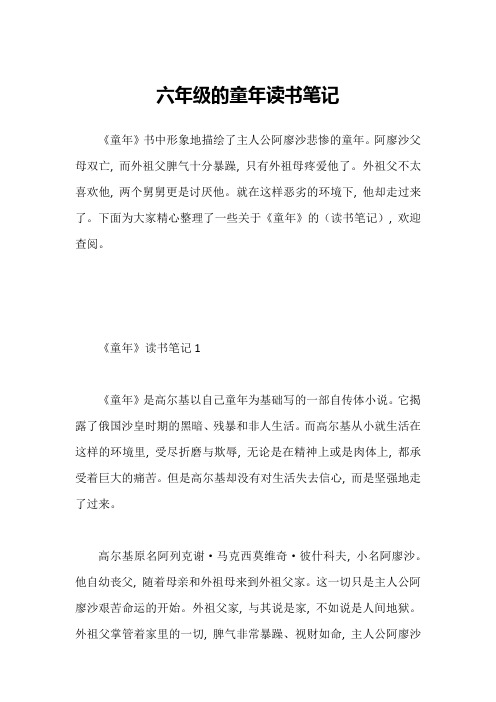 六年级的童年读书笔记

《童年》书中形象地描绘了主人公阿廖沙悲惨的童年。阿廖沙父母双亡，而外祖父脾气十分暴躁，只有外祖母疼爱他了。外祖父不太喜欢他，两个舅舅更是讨厌他。就在这样恶劣的环境下，他却走过来了。下面为大家精心整理了一些关于《童年》的（读书笔记），欢迎查阅。

《童年》读书笔记 1

《童年》是高尔基以自己童年为基础写的一部自传体小说。它揭露了俄国沙皇时期的黑暗、残暴和非人生活。而高尔基从小就生活在这样的环境里，受尽折磨与欺辱，无论是在精神上或是肉体上，都承受着巨大的痛苦。但是高尔基却没有对生活失去信心，而是坚强地走了过来。

高尔基原名阿列克谢·马克西莫维奇·彼什科夫，小名阿廖沙。他自幼丧父，随着母亲和外祖母来到外祖父家。这一切只是主人公阿廖沙艰苦命运的开始。外祖父家，与其说是家，不如说是人间地狱。外祖父掌管着家里的一切，脾气非常暴躁、视财如命，主人公阿廖沙